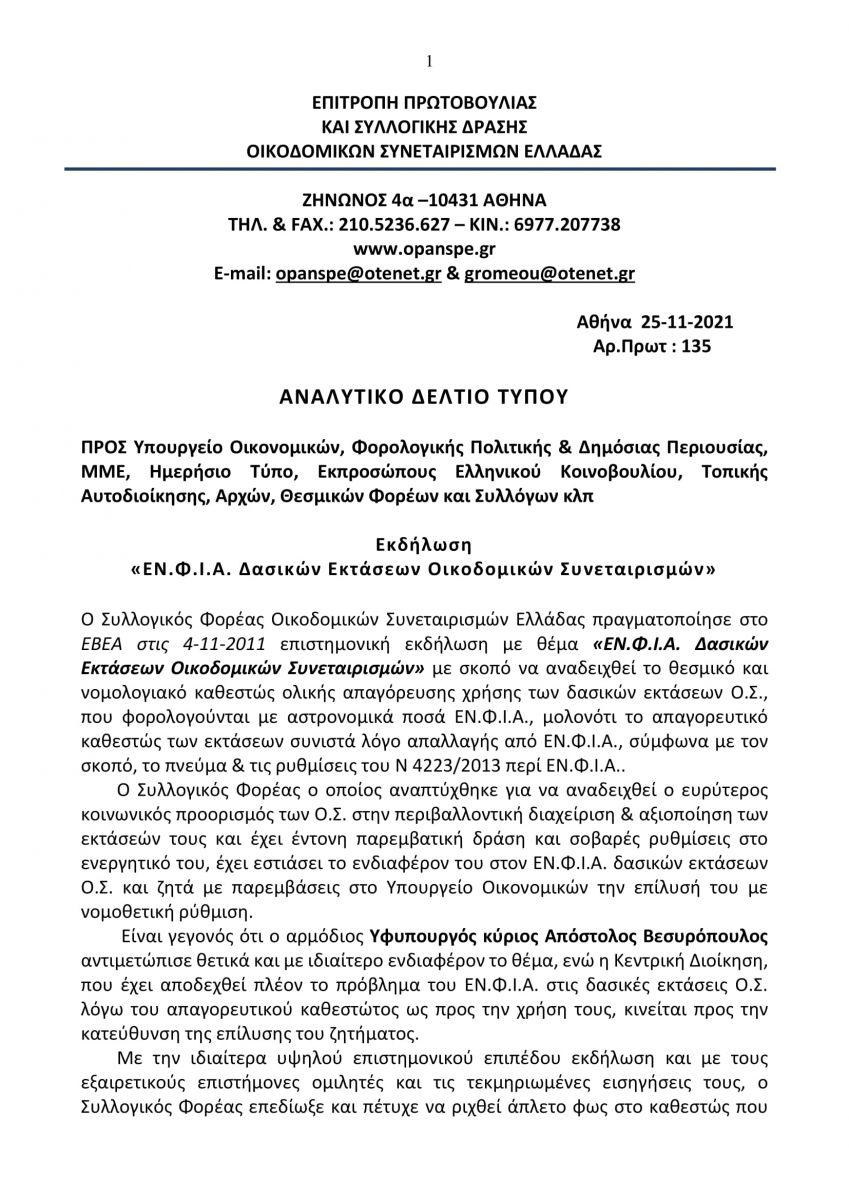 1

ΕΠΙΤΡΟΠΗ ΠΡΩΤΟΒΟΥΛΙΑΣ
ΚΑΙ ΣΥΛΛΟΓΙΚΗΣ ΔΡΑΣΗΣ
ΟΙΚΟΔΟΜΙΚΩΝ ΣΥΝΕΤΑΙΡΙΣΜΩΝ ΕΛΛΑΔΑΣ

ΖΗΝΩΝΟΣ 4α –10431 ΑΘΗΝΑ
ΤΗΛ. & FAX.: 210.5236.627 – ΚΙΝ.: 6977.207738
www.opanspe.gr
E-mail: opanspe@otenet.gr & gromeou@otenet.gr

Αθήνα 25-11-2021
Αρ.Πρωτ : 135

ΑΝΑΛΥΤΙΚΟ ΔΕΛΤΙΟ ΤΥΠΟΥ

ΠΡΟΣ Υπουργείο Οικονομικών, Φορολογικής Πολιτικής & Δημόσιας Περιουσίας, ΜΜΕ, Ημερήσιο Τύπο, Εκπροσώπους Ελληνικού Κοινοβουλίου, Τοπικής Αυτοδιοίκησης, Αρχών, Θεσμικών Φορέων και Συλλόγων κλπ

Εκδήλωση
«ΕΝ.Φ.Ι.Α. Δασικών Εκτάσεων Οικοδομικών Συνεταιρισμών»

Ο Συλλογικός Φορέας Οικοδομικών Συνεταιρισμών Ελλάδας πραγματοποίησε στο ΕΒΕΑ στις 4-11-2011 επιστημονική εκδήλωση με θέμα «ΕΝ.Φ.Ι.Α. Δασικών Εκτάσεων Οικοδομικών Συνεταιρισμών» με σκοπό να αναδειχθεί το θεσμικό και νομολογιακό καθεστώς ολικής απαγόρευσης χρήσης των δασικών εκτάσεων Ο.Σ., που φορολογούνται με αστρονομικά ποσά ΕΝ.Φ.Ι.Α., μολονότι το απαγορευτικό καθεστώς των εκτάσεων συνιστά λόγο απαλλαγής από ΕΝ.Φ.Ι.Α., σύμφωνα με τον σκοπό, το πνεύμα & τις ρυθμίσεις του Ν 4223/2013 περί ΕΝ.Φ.Ι.Α..

Ο Συλλογικός Φορέας ο οποίος αναπτύχθηκε για να αναδειχθεί ο ευρύτερος κοινωνικός προορισμός των Ο.Σ. στην περιβαλλοντική διαχείριση & αξιοποίηση των εκτάσεών τους και έχει έντονη παρεμβατική δράση και σοβαρές ρυθμίσεις στο ενεργητικό του, έχει εστιάσει το ενδιαφέρον του στον ΕΝ.Φ.Ι.Α. δασικών εκτάσεων Ο.Σ. και ζητά με παρεμβάσεις στο Υπουργείο Οικονομικών την επίλυσή του με νομοθετική ρύθμιση.

Είναι γεγονός ότι ο αρμόδιος Υφυπουργός κύριος Απόστολος Βεσυρόπουλος αντιμετώπισε θετικά και με ιδιαίτερο ενδιαφέρον το θέμα, ενώ η Κεντρική Διοίκηση, που έχει αποδεχθεί πλέον το πρόβλημα του ΕΝ.Φ.Ι.Α. στις δασικές εκτάσεις Ο.Σ. λόγω του απαγορευτικού καθεστώτος ως προς την χρήση τους, κινείται προς την κατεύθυνση της επίλυσης του ζητήματος.

Με την ιδιαίτερα υψηλού επιστημονικού επιπέδου εκδήλωση και με τους εξαιρετικούς επιστήμονες ομιλητές και τις τεκμηριωμένες εισηγήσεις τους, ο Συλλογικός Φορέας επεδίωξε και πέτυχε να ριχθεί άπλετο φως στο καθεστώς που